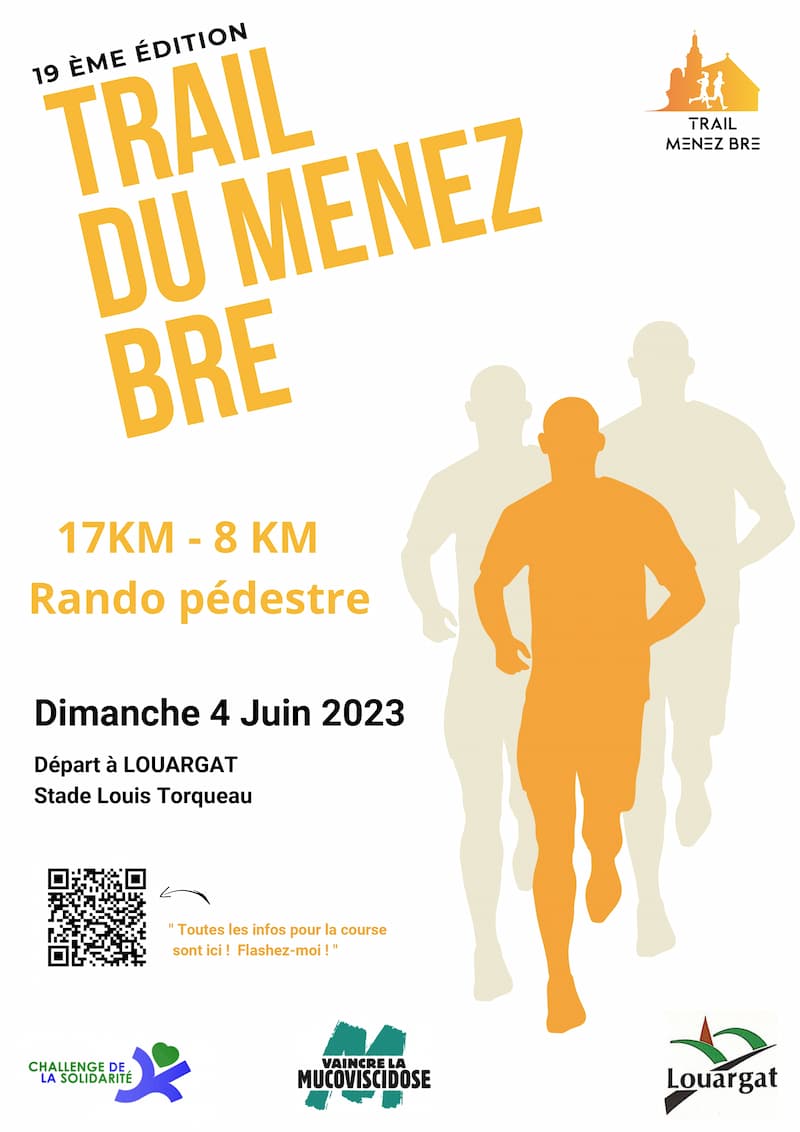 19 ÈME ÉDITION
TRAIL
DU MENEZ
BRE

TRAIL
MENEZ BRE

17KM - 8 KM
Rando pédestre

Dimanche 4 Juin 2023

Départ à LOUARGAT
Stade Louis Torqueau

" Toutes les infos pour la course sont ici ! Flashez-moi ! "

CHALLENGE DE LA SOLIDARITÉ

VAINCRE LA MUCOVISCIDOSE

Louargat